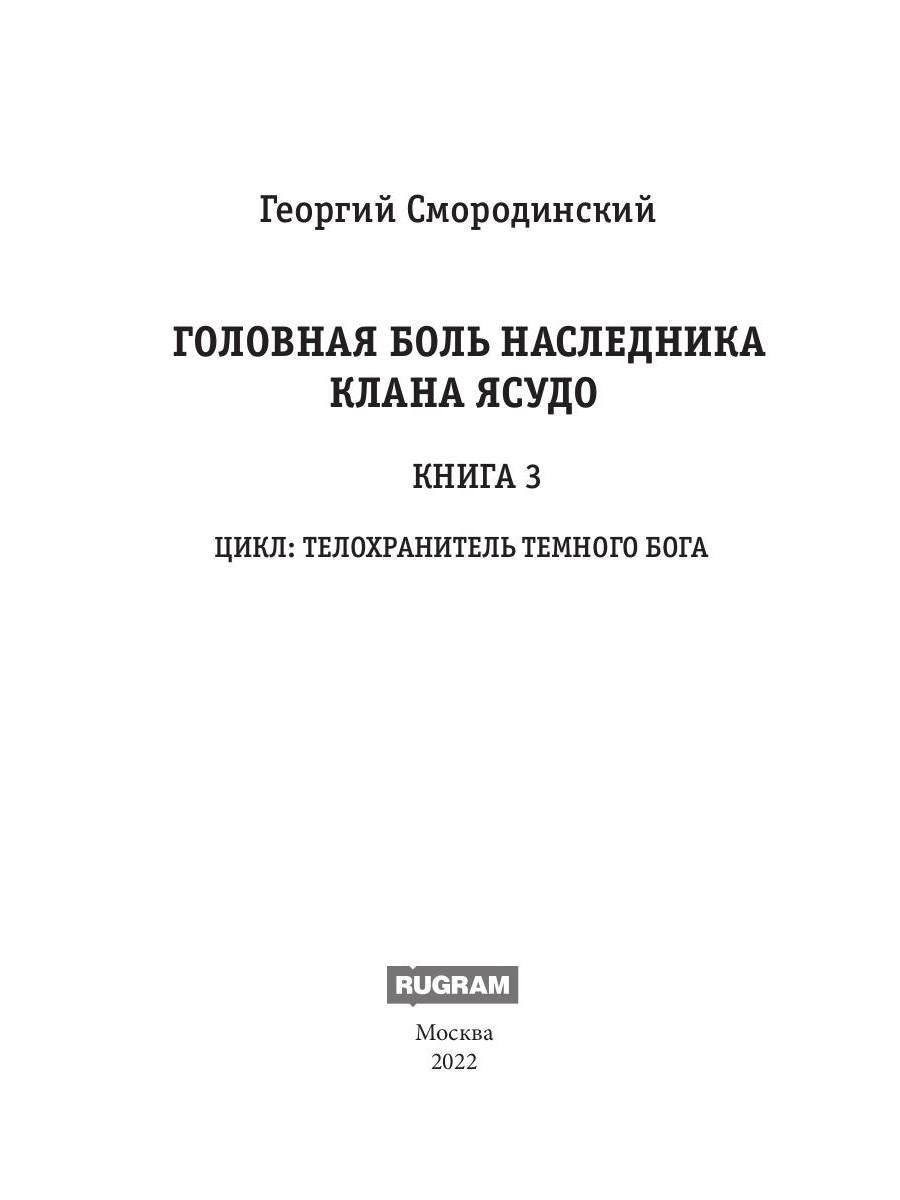 Георгий Смородинский

ГОЛОВНАЯ БОЛЬ НАСЛЕДНИКА КЛАНА ЯСУДО

КНИГА 3

ЦИКЛ: ТЕЛОХРАНИТЕЛЬ ТЕМНОГО БОГА

RUGRAM

Москва
2022